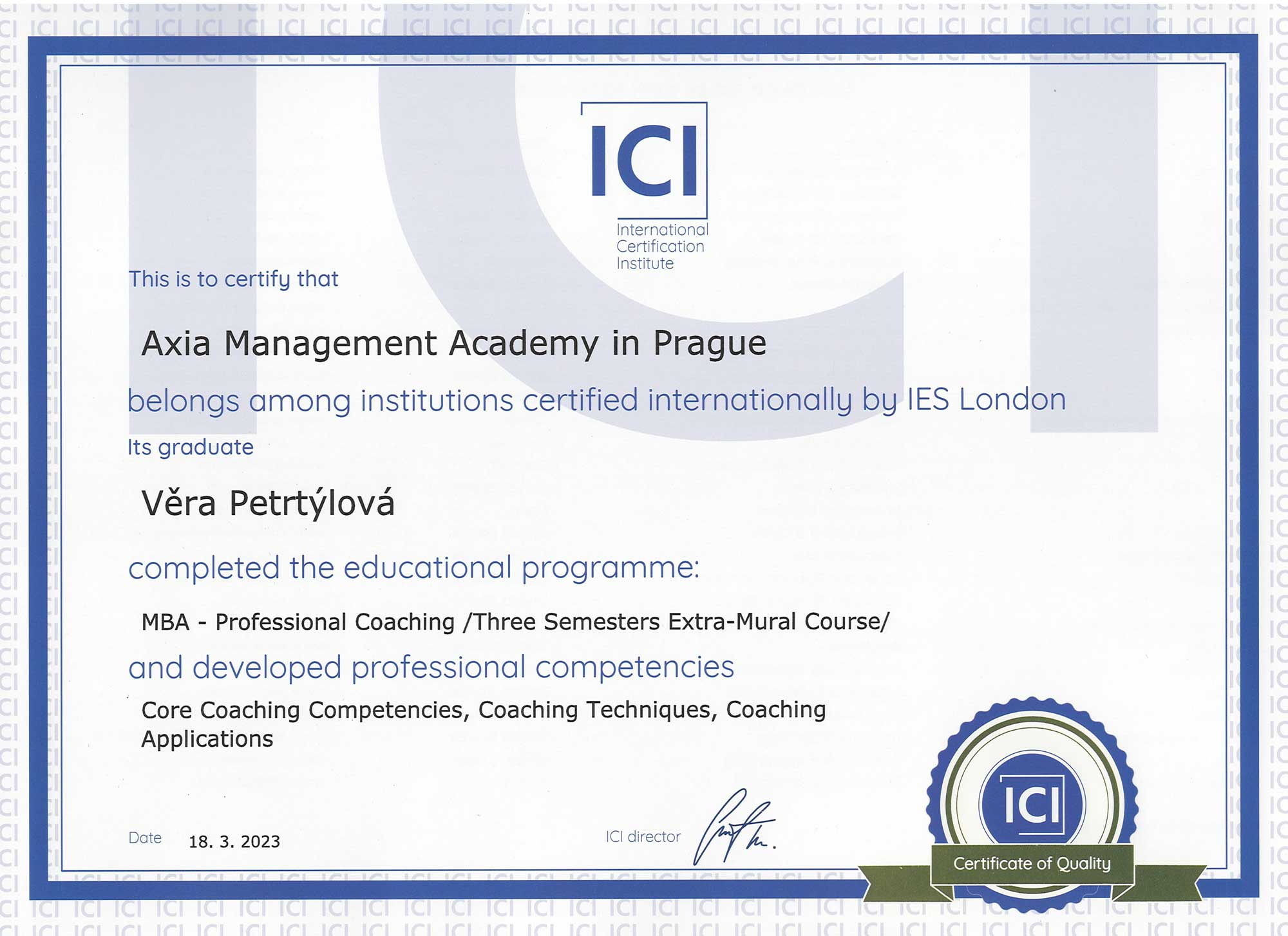 ICI
International Certification Institute

This is to certify that

Axia Management Academy in Prague

belongs among institutions certified internationally by IES London

Its graduate

Věra Petrtýlová

completed the educational programme:

MBA - Professional Coaching /Three Semesters Extra-Mural Course/

and developed professional competencies

Core Coaching Competencies, Coaching Techniques, Coaching Applications

Date 18. 3. 2023

ICI director

ICI
Certificate of Quality